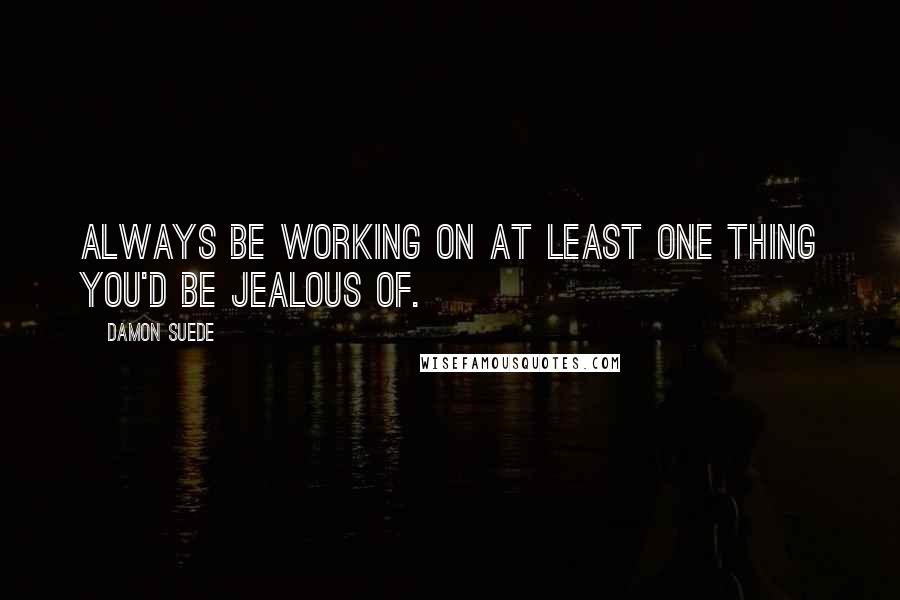 ALWAYS BE WORKING ON AT LEAST ONE THING YOU'D BE JEALOUS OF.

DAMON SUEDE

WISEFAMOUSQUOTES.COM